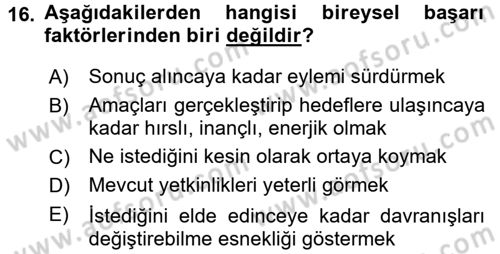 16. Aşağıdakilerden hangisi bireysel başarı faktörlerinden biri değildir?

A) Sonuç alıncaya kadar eylemi sürdürmek
B) Amaçları gerçekleştirip hedeflere ulaşıncaya kadar hırslı, inançlı, enerjik olmak
C) Ne istediğini kesin olarak ortaya koymak
D) Mevcut yetkinlikleri yeterli görmek
E) İstediğini elde edinceye kadar davranışları değiştirebilme esnekliği göstermek

www.aofsoru.com